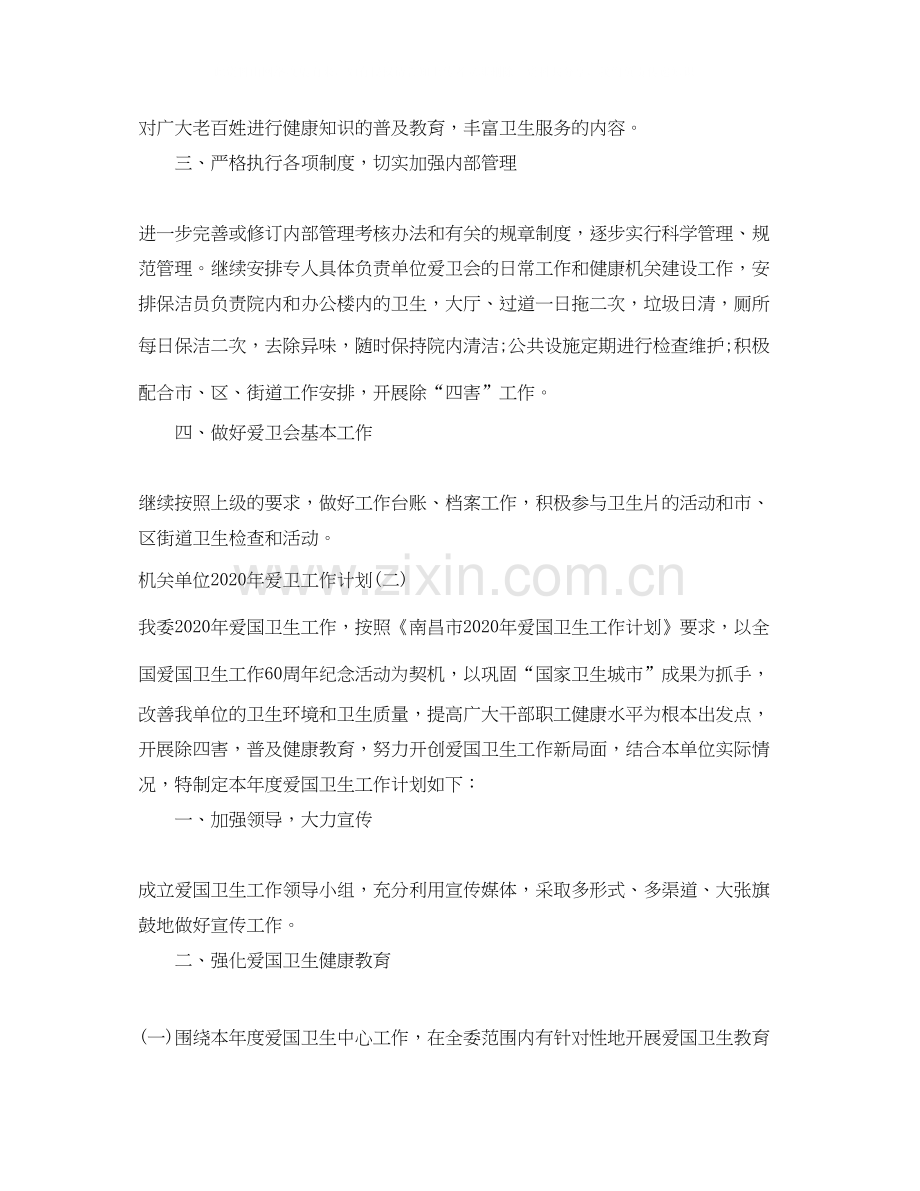 对广大老百姓进行健康知识的普及教育，丰富卫生服务的内容。

三、严格执行各项制度，切实加强内部管理

进一步完善或修订内部管理考核办法和有关的规章制度，逐步实行科学管理、规范管理。继续安排专人具体负责单位爱卫会的日常工作和健康机关建设工作，安排保洁员负责院内和办公楼内的卫生，大厅、过道一日拖二次，垃圾日清，厕所每日保洁二次，去除异味，随时保持院内清洁;公共设施定期进行检查维护;积极配合市、区、街道工作安排，开展除“四害”工作。

四、做好爱卫会基本工作

继续按照上级的要求，做好工作台账、档案工作，积极参与卫生片的活动和市、区街道卫生检查和活动。

机关单位2020年爱卫工作计划(二)

我委2020年爱国卫生工作，按照《南昌市2020年爱国卫生工作计划》要求，以全国爱国卫生工作60周年纪念活动为契机，以巩固“国家卫生城市”成果为抓手，改善我单位的卫生环境和卫生质量，提高广大干部职工健康水平为根本出发点，开展除四害，普及健康教育，努力开创爱国卫生工作新局面，结合本单位实际情况，特制定本年度爱国卫生工作计划如下：

一、加强领导，大力宣传

成立爱国卫生工作领导小组，充分利用宣传媒体，采取多形式、多渠道、大张旗鼓地做好宣传工作。

二、强化爱国卫生健康教育

(一)围绕本年度爱国卫生中心工作，在全委范围内有针对性地开展爱国卫生教育

www.zixin.com.cn